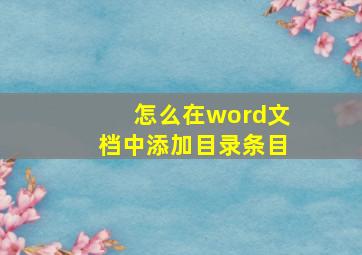 怎么在word文档中添加目录条目